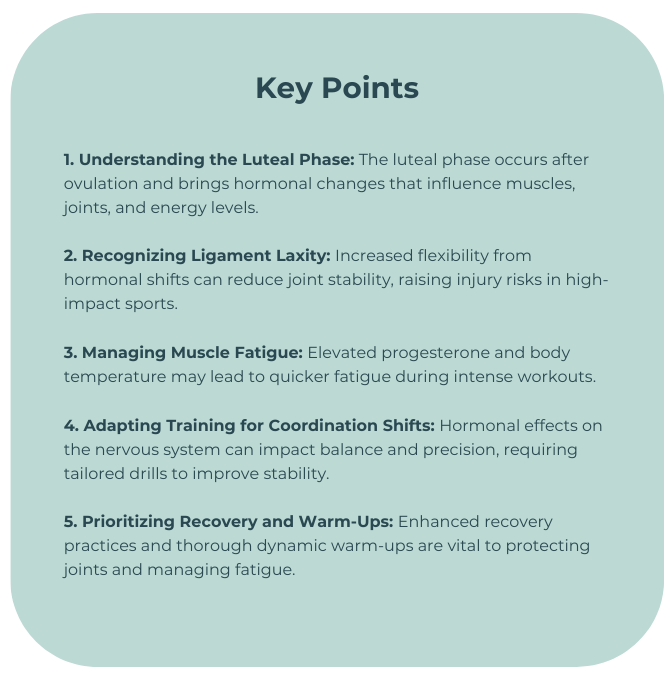 Key Points

1. Understanding the Luteal Phase: The luteal phase occurs after ovulation and brings hormonal changes that influence muscles, joints, and energy levels.

2. Recognizing Ligament Laxity: Increased flexibility from hormonal shifts can reduce joint stability, raising injury risks in high-impact sports.

3. Managing Muscle Fatigue: Elevated progesterone and body temperature may lead to quicker fatigue during intense workouts.

4. Adapting Training for Coordination Shifts: Hormonal effects on the nervous system can impact balance and precision, requiring tailored drills to improve stability.

5. Prioritizing Recovery and Warm-Ups: Enhanced recovery practices and thorough dynamic warm-ups are vital to protecting joints and managing fatigue.